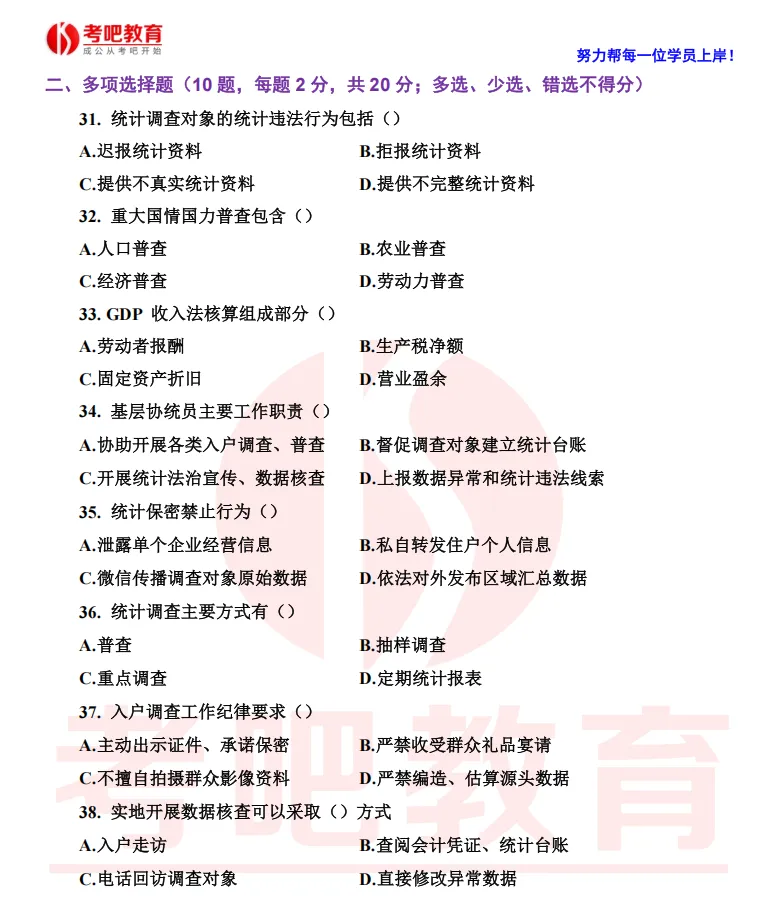 考吧教育
成公从考吧开始

努力帮每一位学员上岸！

二、多项选择题（10 题，每题 2 分，共 20 分；多选、少选、错选不得分）

31. 统计调查对象的统计违法行为包括（）

A.迟报统计资料
B.拒报统计资料
C.提供不真实统计资料
D.提供不完整统计资料

32. 重大国情国力普查包含（）

A.人口普查
B.农业普查
C.经济普查
D.劳动力普查

33. GDP 收入法核算组成部分（）

A.劳动者报酬
B.生产税净额
C.固定资产折旧
D.营业盈余

34. 基层协统员主要工作职责（）

A.协助开展各类入户调查、普查
B.督促调查对象建立统计台账
C.开展统计法治宣传、数据核查
D.上报数据异常和统计违法线索

35. 统计保密禁止行为（）

A.泄露单个企业经营信息
B.私自转发住户个人信息
C.微信传播调查对象原始数据
D.依法对外发布区域汇总数据

36. 统计调查主要方式有（）

A.普查
B.抽样调查
C.重点调查
D.定期统计报表

37. 入户调查工作纪律要求（）

A.主动出示证件、承诺保密
B.严禁收受群众礼品宴请
C.不擅自拍摄群众影像资料
D.严禁编造、估算源头数据

38. 实地开展数据核查可以采取（）方式

A.入户走访
B.查阅会计凭证、统计台账
C.电话回访调查对象
D.直接修改异常数据

考吧教育